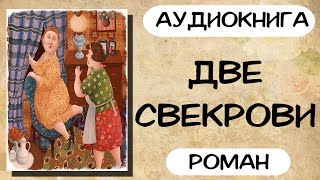 АУДИОКНИГА

ДВЕ СВЕКРОВИ

РОМАН